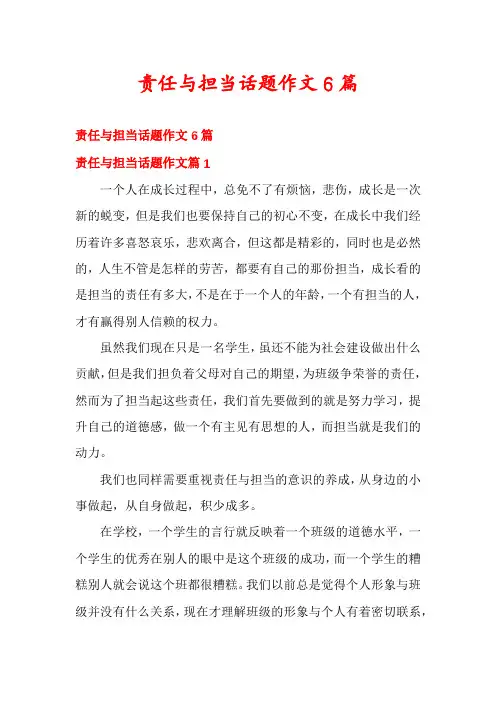 责任与担当话题作文 6 篇

责任与担当话题作文 6 篇

责任与担当话题作文篇 1

一个人在成长过程中，总免不了有烦恼，悲伤，成长是一次新的蜕变，但是我们也要保持自己的初心不变，在成长中我们经历着许多喜怒哀乐，悲欢离合，但这都是精彩的，同时也是必然的，人生不管是怎样的劳苦，都要有自己的那份担当，成长看的是担当的责任有多大，不是在于一个人的年龄，一个有担当的人，才有赢得别人信赖的权力。

虽然我们现在只是一名学生，虽还不能为社会建设做出什么贡献，但是我们担负着父母对自己的期望，为班级争荣誉的责任，然而为了担当起这些责任，我们首先要做到的就是努力学习，提升自己的道德感，做一个有主见有思想的人，而担当就是我们的动力。

我们也同样需要重视责任与担当的意识的养成，从身边的小事做起，从自身做起，积少成多。

在学校，一个学生的言行就反映着一个班级的道德水平，一个学生的优秀在别人的眼中是这个班级的成功，而一个学生的糟糕别人就会说这个班都很糟糕。我们以前总是觉得个人形象与班级并没有什么关系，现在才理解班级的形象与个人有着密切联系，